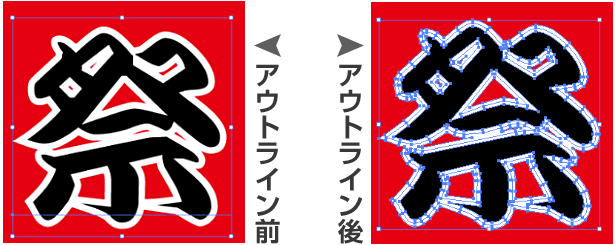 祭

アウトライン前

アウトライン後

祭